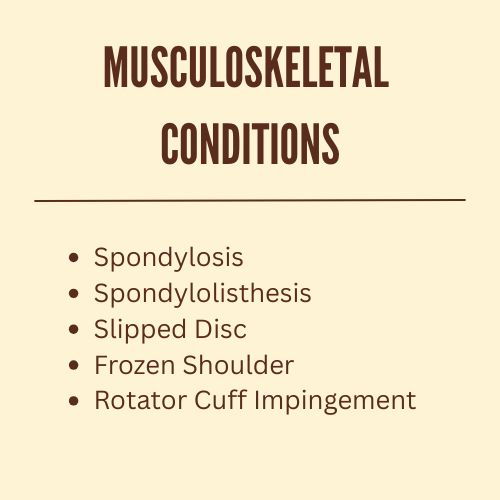 MUSCULOSKELETAL
CONDITIONS

• Spondylosis
• Spondylolisthesis
• Slipped Disc
• Frozen Shoulder
• Rotator Cuff Impingement